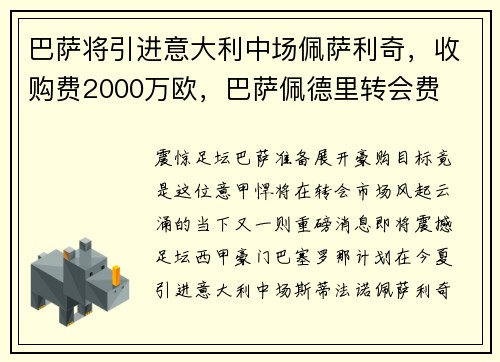 巴萨将引进意大利中场佩萨利奇，收购费2000万欧，巴萨佩德里转会费

震惊足坛巴萨准备展开豪购目标竟是这位意甲悍将在转会市场风起云涌的当下又一则重磅消息即将震撼足坛西甲豪门巴塞罗那计划在今夏引进意大利中场斯蒂法诺佩萨利奇